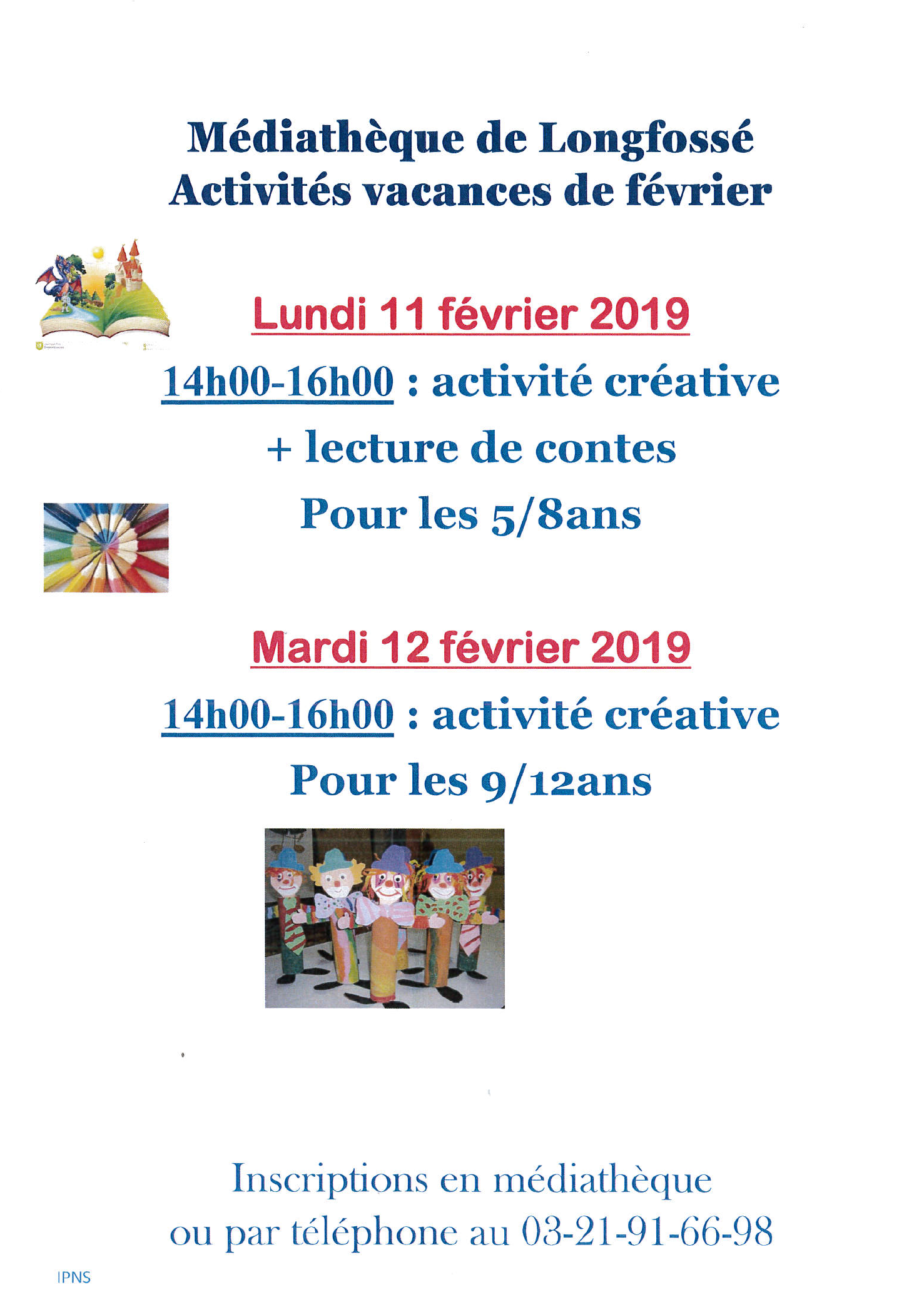 Médiathèque de Longfossé
Activités vacances de février

Lundi 11 février 2019

14h00-16h00 : activité créative
+ lecture de contes
Pour les 5/8ans

Mardi 12 février 2019

14h00-16h00 : activité créative
Pour les 9/12ans

Inscriptions en médiathèque
ou par téléphone au 03-21-91-66-98

IPNS